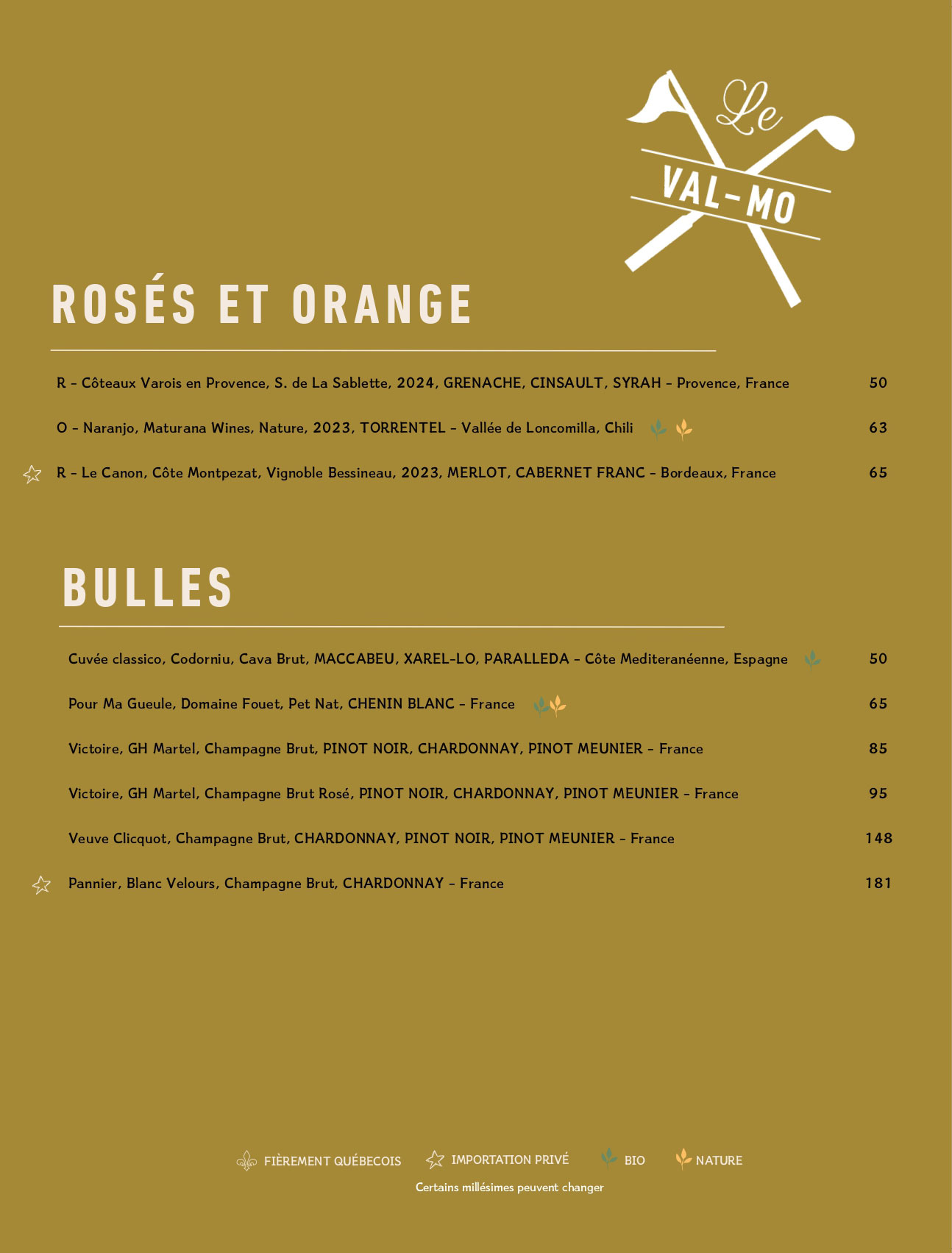 Le
VAL-MO

ROSÉS ET ORANGE

R - Côteaux Varois en Provence, S. de La Sablette, 2024, GRENACHE, CINSAULT, SYRAH - Provence, France 50

O - Naranjo, Maturana Wines, Nature, 2023, TORRENTEL - Vallée de Loncomilla, Chili 63

R - Le Canon, Côte Montpezat, Vignoble Bessineau, 2023, MERLOT, CABERNET FRANC - Bordeaux, France 65

BULLES

Cuvée classico, Codorniu, Cava Brut, MACCABEU, XAREL-LO, PARALLEDA - Côte Mediteranéenne, Espagne 50

Pour Ma Gueule, Domaine Fouet, Pet Nat, CHENIN BLANC - France 65

Victoire, GH Martel, Champagne Brut, PINOT NOIR, CHARDONNAY, PINOT MEUNIER - France 85

Victoire, GH Martel, Champagne Brut Rosé, PINOT NOIR, CHARDONNAY, PINOT MEUNIER - France 95

Veuve Clicquot, Champagne Brut, CHARDONNAY, PINOT NOIR, PINOT MEUNIER - France 148

Pannier, Blanc Velours, Champagne Brut, CHARDONNAY - France 181

FIÈREMENT QUÉBECOIS IMPORTATION PRIVÉ BIO NATURE

Certains millésimes peuvent changer